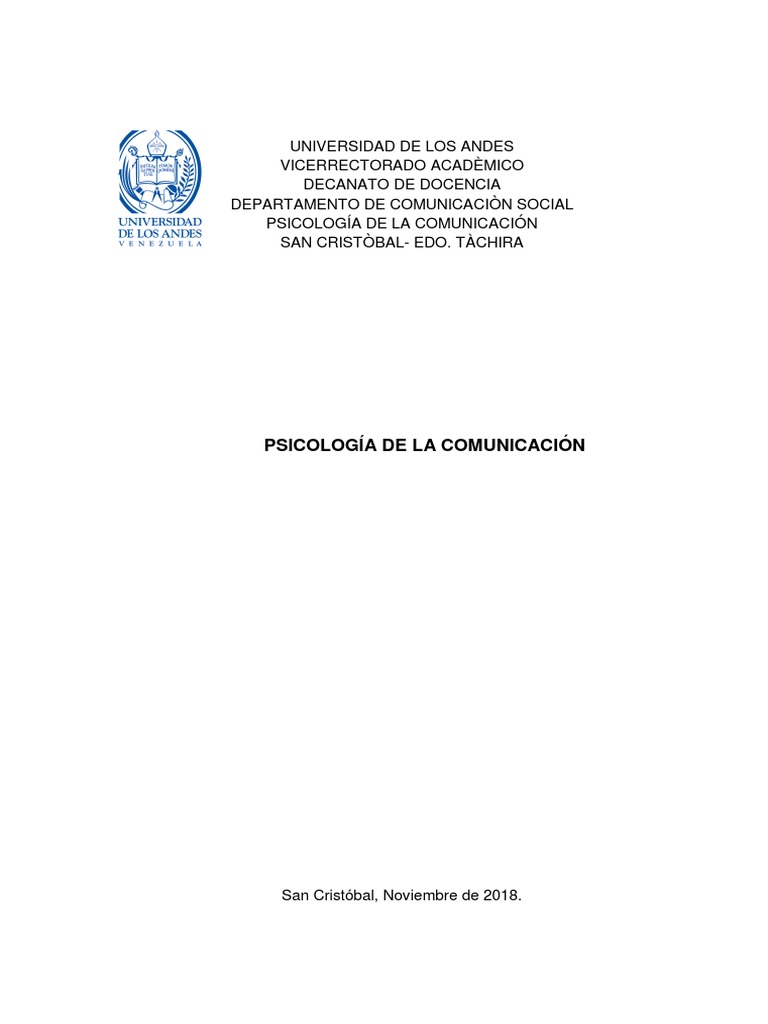 UNIVERSIDAD DE LOS ANDES
VENEZUELA

UNIVERSIDAD DE LOS ANDES
VICERRECTORADO ACADÈMICO
DECANATO DE DOCENCIA
DEPARTAMENTO DE COMUNICACIÒN SOCIAL
PSICOLOGÍA DE LA COMUNICACIÓN
SAN CRISTÒBAL- EDO. TÀCHIRA

PSICOLOGÍA DE LA COMUNICACIÓN

San Cristóbal, Noviembre de 2018.